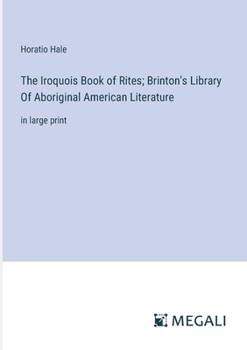 Horatio Hale

The Iroquois Book of Rites; Brinton's Library Of Aboriginal American Literature

in large print

MEGALI